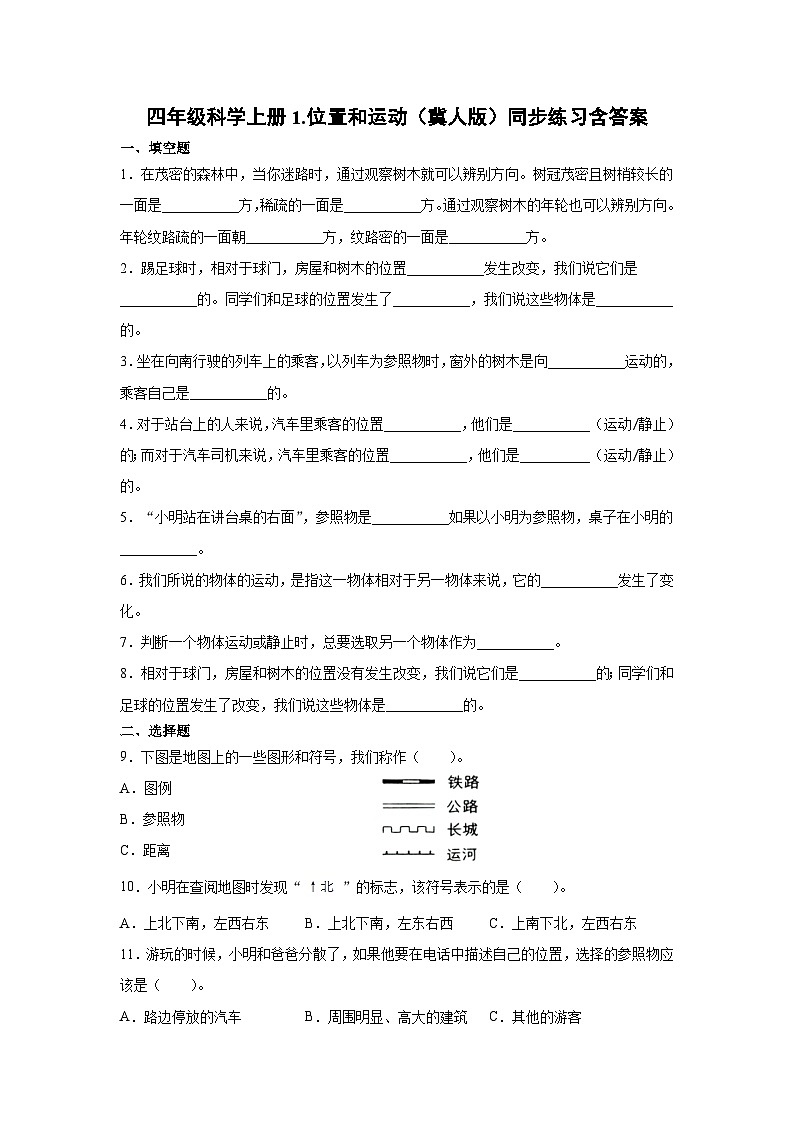 四年级科学上册 1.位置和运动（冀人版）同步练习含答案

一、填空题

1．在茂密的森林中，当你迷路时，通过观察树木就可以辨别方向。树冠茂密且树梢较长的一面是__________方，稀疏的一面是__________方。通过观察树木的年轮也可以辨别方向。年轮纹路疏的一面朝__________方，纹路密的一面是__________方。

2．踢足球时，相对于球门，房屋和树木的位置__________发生改变，我们说它们是__________的。同学们和足球的位置发生了__________，我们说这些物体是__________的。

3．坐在向南行驶的列车上的乘客，以列车为参照物时，窗外的树木是向__________运动的，乘客自己是__________的。

4．对于站台上的人来说，汽车里乘客的位置__________，他们是__________（运动/静止）的；而对于汽车司机来说，汽车里乘客的位置__________，他们是__________（运动/静止）的。

5．“小明站在讲台桌的右面”，参照物是__________如果以小明为参照物，桌子在小明的__________。

6．我们所说的物体的运动，是指这一物体相对于另一物体来说，它的__________发生了变化。

7．判断一个物体运动或静止时，总要选取另一个物体作为__________。

8．相对于球门，房屋和树木的位置没有发生改变，我们说它们是__________的；同学们和足球的位置发生了改变，我们说这些物体是__________的。

二、选择题

9．下图是地图上的一些图形和符号，我们称作（　　）。

A．图例

B．参照物

C．距离

铁路
公路
长城
运河

10．小明在查阅地图时发现“ ↑北 ”的标志，该符号表示的是（　　）。

A．上北下南，左西右东　　B．上北下南，左东右西　　C．上南下北，左西右东

11．游玩的时候，小明和爸爸分散了，如果他要在电话中描述自己的位置，选择的参照物应该是（　　）。

A．路边停放的汽车　　B．周围明显、高大的建筑　　C．其他的游客